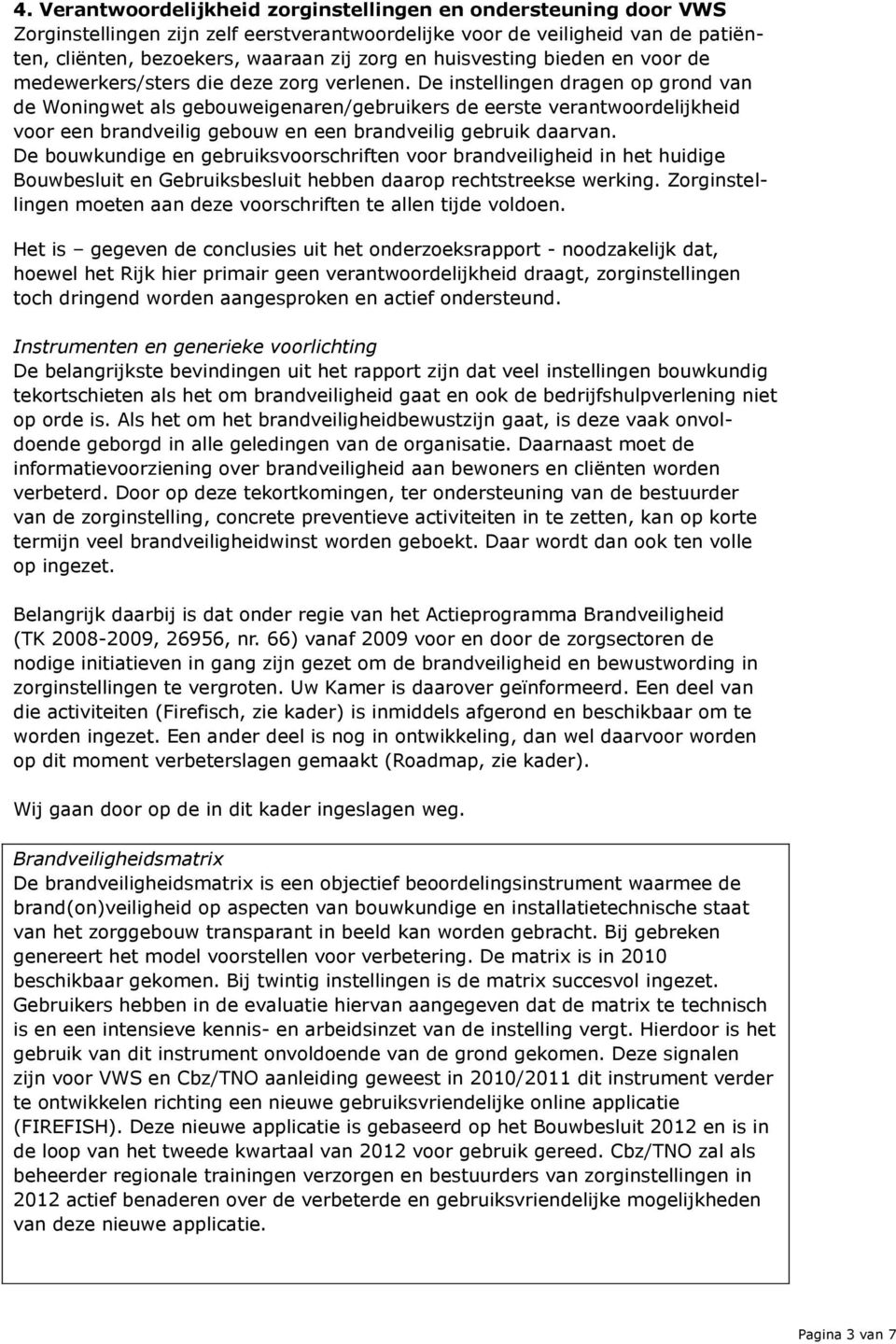 4. Verantwoordelijkheid zorginstellingen en ondersteuning door VWS
Zorginstellingen zijn zelf eerstverantwoordelijke voor de veiligheid van de patiënten, cliënten, bezoekers, waaraan zij zorg en huisvesting bieden en voor de medewerkers/sters die deze zorg verlenen. De instellingen dragen op grond van de Woningwet als gebouweigenaren/gebruikers de eerste verantwoordelijkheid voor een brandveilig gebouw en een brandveilig gebruik daarvan. De bouwkundige en gebruiksvoorschriften voor brandveiligheid in het huidige Bouwbesluit en Gebruiksbesluit hebben daarop rechtstreekse werking. Zorginstellingen moeten aan deze voorschriften te allen tijde voldoen.

Het is – gegeven de conclusies uit het onderzoeksrapport - noodzakelijk dat, hoewel het Rijk hier primair geen verantwoordelijkheid draagt, zorginstellingen toch dringend worden aangesproken en actief ondersteund.

Instrumenten en generieke voorlichting
De belangrijkste bevindingen uit het rapport zijn dat veel instellingen bouwkundig tekortschieten als het om brandveiligheid gaat en ook de bedrijfshulpverlening niet op orde is. Als het om het brandveiligheidbewustzijn gaat, is deze vaak onvoldoende geborgd in alle geledingen van de organisatie. Daarnaast moet de informatievoorziening over brandveiligheid aan bewoners en cliënten worden verbeterd. Door op deze tekortkomingen, ter ondersteuning van de bestuurder van de zorginstelling, concrete preventieve activiteiten in te zetten, kan op korte termijn veel brandveiligheidwinst worden geboekt. Daar wordt dan ook ten volle op ingezet.

Belangrijk daarbij is dat onder regie van het Actieprogramma Brandveiligheid (TK 2008-2009, 26956, nr. 66) vanaf 2009 voor en door de zorgsectoren de nodige initiatieven in gang zijn gezet om de brandveiligheid en bewustwording in zorginstellingen te vergroten. Uw Kamer is daarover geïnformeerd. Een deel van die activiteiten (Firefisch, zie kader) is inmiddels afgerond en beschikbaar om te worden ingezet. Een ander deel is nog in ontwikkeling, dan wel daarvoor worden op dit moment verbeterslagen gemaakt (Roadmap, zie kader).

Wij gaan door op de in dit kader ingeslagen weg.

Brandveiligheidsmatrix
De brandveiligheidsmatrix is een objectief beoordelingsinstrument waarmee de brand(on)veiligheid op aspecten van bouwkundige en installatietechnische staat van het zorggebouw transparant in beeld kan worden gebracht. Bij gebreken genereert het model voorstellen voor verbetering. De matrix is in 2010 beschikbaar gekomen. Bij twintig instellingen is de matrix succesvol ingezet. Gebruikers hebben in de evaluatie hiervan aangegeven dat de matrix te technisch is en een intensieve kennis- en arbeidsinzet van de instelling vergt. Hierdoor is het gebruik van dit instrument onvoldoende van de grond gekomen. Deze signalen zijn voor VWS en Cbz/TNO aanleiding geweest in 2010/2011 dit instrument verder te ontwikkelen richting een nieuwe gebruiksvriendelijke online applicatie (FIREFISH). Deze nieuwe applicatie is gebaseerd op het Bouwbesluit 2012 en is in de loop van het tweede kwartaal van 2012 voor gebruik gereed. Cbz/TNO zal als beheerder regionale trainingen verzorgen en bestuurders van zorginstellingen in 2012 actief benaderen over de verbeterde en gebruiksvriendelijke mogelijkheden van deze nieuwe applicatie.

Pagina 3 van 7